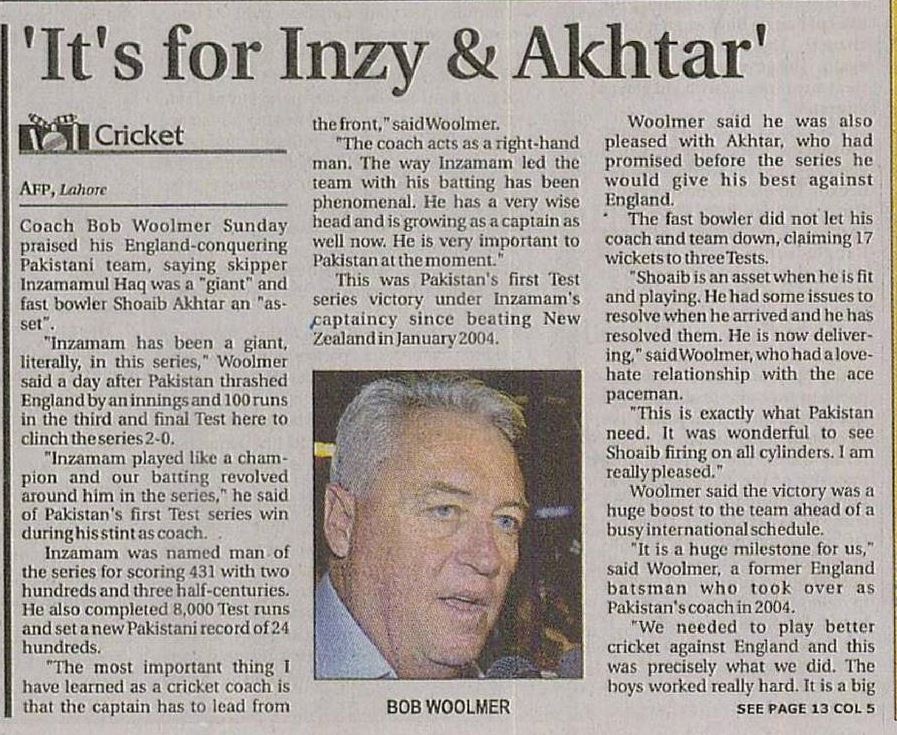 'It's for Inzy & Akhtar'

Cricket

AFP, Lahore

Coach Bob Woolmer Sunday praised his England-conquering Pakistani team, saying skipper Inzamamul Haq was a "giant" and fast bowler Shoaib Akhtar an "asset".

"Inzamam has been a giant, literally, in this series," Woolmer said a day after Pakistan thrashed England by an innings and 100 runs in the third and final Test here to clinch the series 2-0.

"Inzamam played like a champion and our batting revolved around him in the series," he said of Pakistan's first Test series win during his stint as coach.

Inzamam was named man of the series for scoring 431 with two hundreds and three half-centuries. He also completed 8,000 Test runs and set a new Pakistani record of 24 hundreds.

"The most important thing I have learned as a cricket coach is that the captain has to lead from the front," said Woolmer.

"The coach acts as a right-hand man. The way Inzamam led the team with his batting has been phenomenal. He has a very wise head and is growing as a captain as well now. He is very important to Pakistan at the moment."

This was Pakistan's first Test series victory under Inzamam's captaincy since beating New Zealand in January 2004.

BOB WOOLMER

Woolmer said he was also pleased with Akhtar, who had promised before the series he would give his best against England.

The fast bowler did not let his coach and team down, claiming 17 wickets to three Tests.

"Shoaib is an asset when he is fit and playing. He had some issues to resolve when he arrived and he has resolved them. He is now delivering," said Woolmer, who had a love-hate relationship with the ace paceman.

"This is exactly what Pakistan need. It was wonderful to see Shoaib firing on all cylinders. I am really pleased."

Woolmer said the victory was a huge boost to the team ahead of a busy international schedule.

"It is a huge milestone for us," said Woolmer, a former England batsman who took over as Pakistan's coach in 2004.

"We needed to play better cricket against England and this was precisely what we did. The boys worked really hard. It is a big

SEE PAGE 13 COL 5